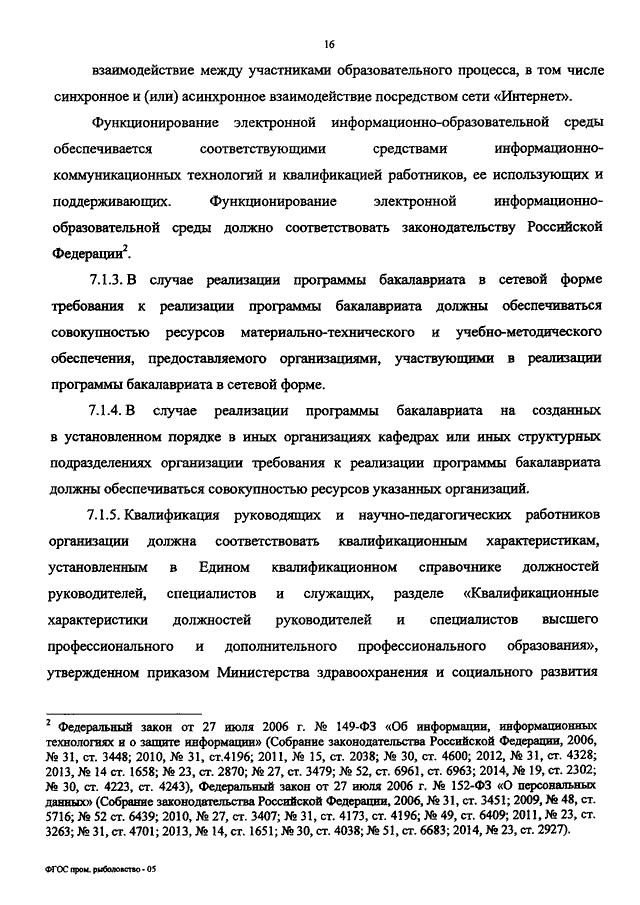 16

взаимодействие между участниками образовательного процесса, в том числе синхронное и (или) асинхронное взаимодействие посредством сети «Интернет».

Функционирование электронной информационно-образовательной среды обеспечивается соответствующими средствами информационно-коммуникационных технологий и квалификацией работников, ее использующих и поддерживающих. Функционирование электронной информационно-образовательной среды должно соответствовать законодательству Российской Федерации$^2$.

7.1.3. В случае реализации программы бакалавриата в сетевой форме требования к реализации программы бакалавриата должны обеспечиваться совокупностью ресурсов материально-технического и учебно-методического обеспечения, предоставляемого организациями, участвующими в реализации программы бакалавриата в сетевой форме.

7.1.4. В случае реализации программы бакалавриата на созданных в установленном порядке в иных организациях кафедрах или иных структурных подразделениях организации требования к реализации программы бакалавриата должны обеспечиваться совокупностью ресурсов указанных организаций.

7.1.5. Квалификация руководящих и научно-педагогических работников организации должна соответствовать квалификационным характеристикам, установленным в Едином квалификационном справочнике должностей руководителей, специалистов и служащих, разделе «Квалификационные характеристики должностей руководителей и специалистов высшего профессионального и дополнительного профессионального образования», утвержденном приказом Министерства здравоохранения и социального развития

$^2$ Федеральный закон от 27 июля 2006 г. № 149-ФЗ «Об информации, информационных технологиях и о защите информации» (Собрание законодательства Российской Федерации, 2006, № 31, ст. 3448; 2010, № 31, ст.4196; 2011, № 15, ст. 2038; № 30, ст. 4600; 2012, № 31, ст. 4328; 2013, № 14 ст. 1658; № 23, ст. 2870; № 27, ст. 3479; № 52, ст. 6961, ст. 6963; 2014, № 19, ст. 2302; № 30, ст. 4223, ст. 4243), Федеральный закон от 27 июля 2006 г. № 152-ФЗ «О персональных данных» (Собрание законодательства Российской Федерации, 2006, № 31, ст. 3451; 2009, № 48, ст. 5716; № 52 ст. 6439; 2010, № 27, ст. 3407; № 31, ст. 4173, ст. 4196; № 49, ст. 6409; 2011, № 23, ст. 3263; № 31, ст. 4701; 2013, № 14, ст. 1651; № 30, ст. 4038; № 51, ст. 6683; 2014, № 23, ст. 2927).

ФГОС пром. рыболовство - 05